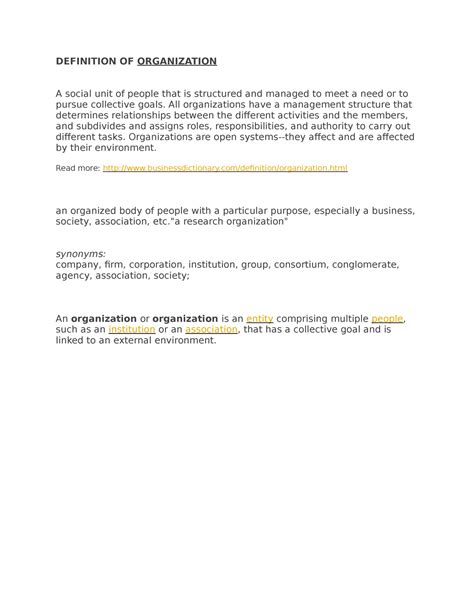 DEFINITION OF ORGANIZATION

A social unit of people that is structured and managed to meet a need or to pursue collective goals. All organizations have a management structure that determines relationships between the different activities and the members, and subdivides and assigns roles, responsibilities, and authority to carry out different tasks. Organizations are open systems--they affect and are affected by their environment.

Read more: http://www.businessdictionary.com/definition/organization.html

an organized body of people with a particular purpose, especially a business, society, association, etc."a research organization"

synonyms:
company, firm, corporation, institution, group, consortium, conglomerate, agency, association, society;

An organization or organization is an entity comprising multiple people, such as an institution or an association, that has a collective goal and is linked to an external environment.